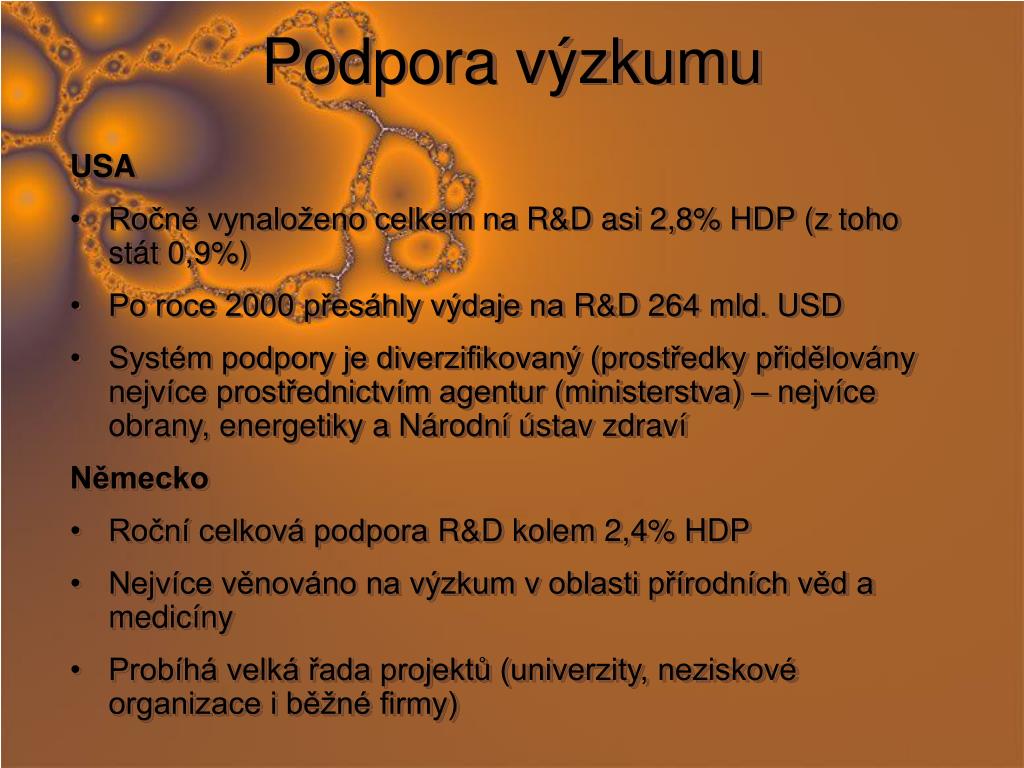 Podpora výzkumu

USA

• Ročně vynaloženo celkem na R&D asi 2,8% HDP (z toho stát 0,9%)

• Po roce 2000 přesáhly výdaje na R&D 264 mld. USD

• Systém podpory je diverzifikovaný (prostředky přidělovány nejvíce prostřednictvím agentur (ministerstva) – nejvíce obrany, energetiky a Národní ústav zdraví

Německo

• Roční celková podpora R&D kolem 2,4% HDP

• Nejvíce věnováno na výzkum v oblasti přírodních věd a medicíny

• Probíhá velká řada projektů (univerzity, neziskové organizace i běžné firmy)